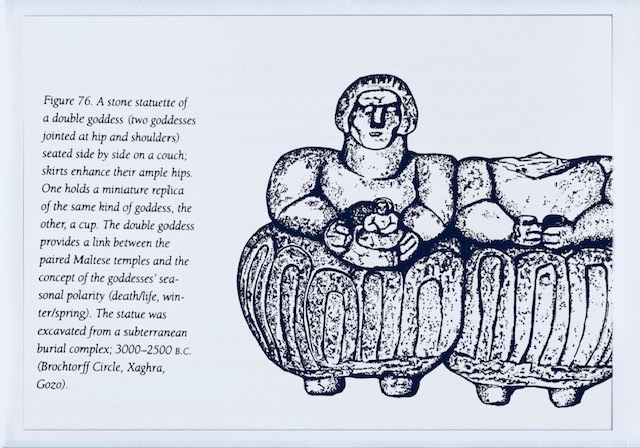 Figure 76. A stone statuette of a double goddess (two goddesses jointed at hip and shoulders) seated side by side on a couch; skirts enhance their ample hips. One holds a miniature replica of the same kind of goddess, the other, a cup. The double goddess provides a link between the paired Maltese temples and the concept of the goddesses' seasonal polarity (death/life, winter/spring). The statue was excavated from a subterranean burial complex; 3000–2500 B.C. (Brochtorff Circle, Xaghra, Gozo).